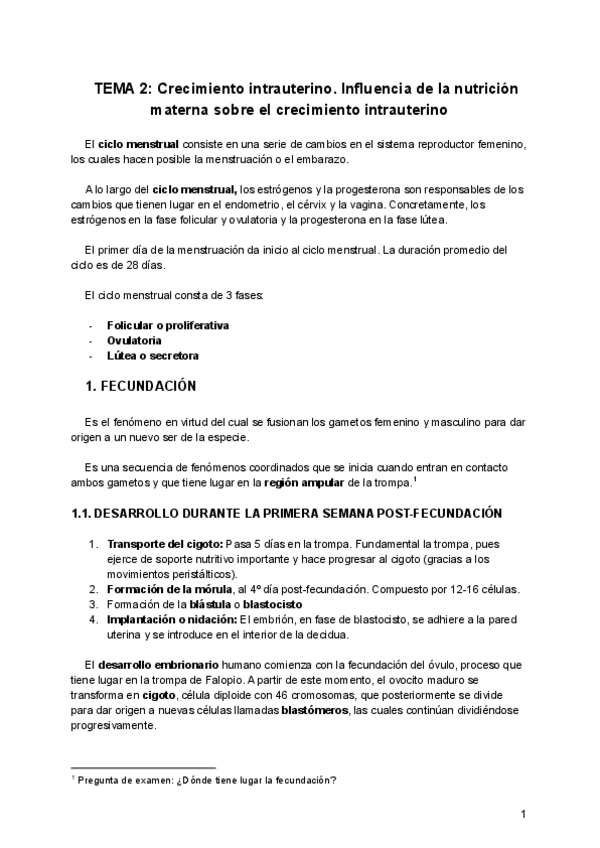 TEMA 2: Crecimiento intrauterino. Influencia de la nutrición materna sobre el crecimiento intrauterino

El ciclo menstrual consiste en una serie de cambios en el sistema reproductor femenino, los cuales hacen posible la menstruación o el embarazo.

A lo largo del ciclo menstrual, los estrógenos y la progesterona son responsables de los cambios que tienen lugar en el endometrio, el cérvix y la vagina. Concretamente, los estrógenos en la fase folicular y ovulatoria y la progesterona en la fase lútea.

El primer día de la menstruación da inicio al ciclo menstrual. La duración promedio del ciclo es de 28 días.

El ciclo menstrual consta de 3 fases:

- Folicular o proliferativa
- Ovulatoria
- Lútea o secretora

1. FECUNDACIÓN

Es el fenómeno en virtud del cual se fusionan los gametos femenino y masculino para dar origen a un nuevo ser de la especie.

Es una secuencia de fenómenos coordinados que se inicia cuando entran en contacto ambos gametos y que tiene lugar en la región ampular de la trompa.$^1$

1.1. DESARROLLO DURANTE LA PRIMERA SEMANA POST-FECUNDACIÓN

1. Transporte del cigoto: Pasa 5 días en la trompa. Fundamental la trompa, pues ejerce de soporte nutritivo importante y hace progresar al cigoto (gracias a los movimientos peristálticos).
2. Formación de la mórula, al 4º día post-fecundación. Compuesto por 12-16 células.
3. Formación de la blástula o blastocisto
4. Implantación o nidación: El embrión, en fase de blastocisto, se adhiere a la pared uterina y se introduce en el interior de la decidua.

El desarrollo embrionario humano comienza con la fecundación del óvulo, proceso que tiene lugar en la trompa de Falopio. A partir de este momento, el ovocito maduro se transforma en cigoto, célula diploide con 46 cromosomas, que posteriormente se divide para dar origen a nuevas células llamadas blastómeros, las cuales continúan dividiéndose progresivamente.

$^1$ Pregunta de examen: ¿Dónde tiene lugar la fecundación?

1